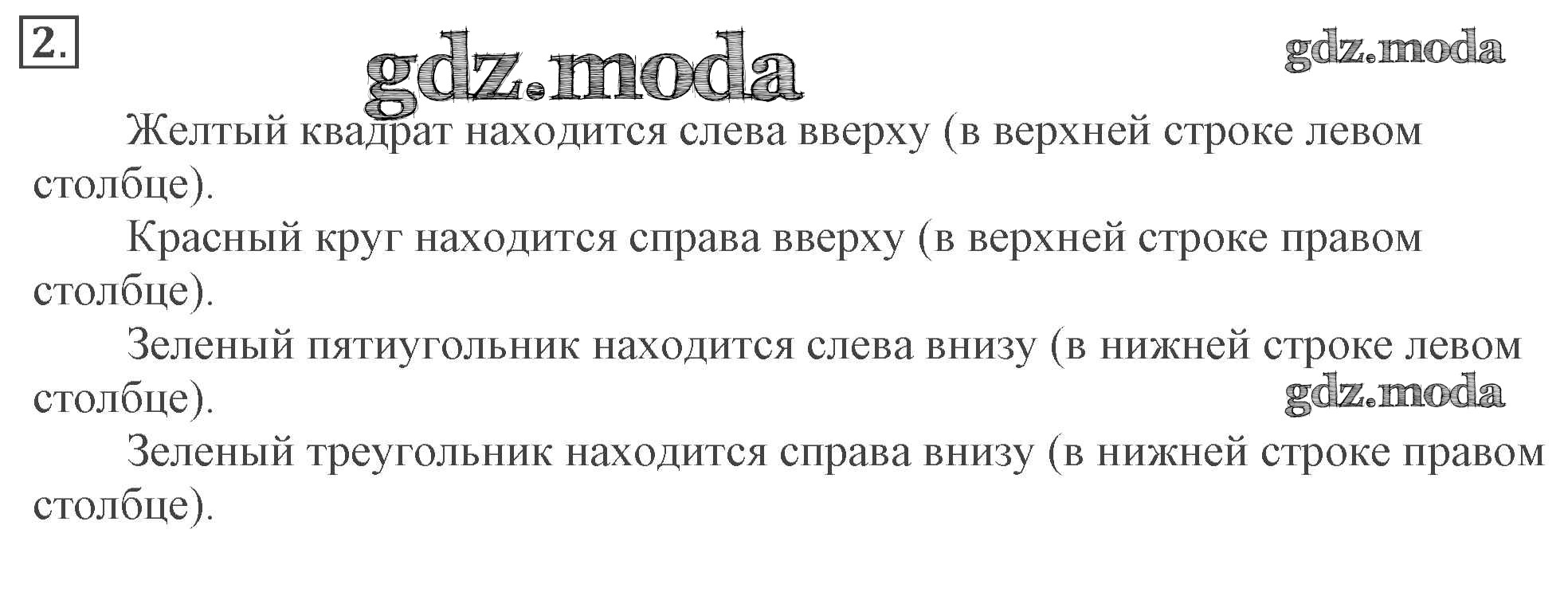 2.

Желтый квадрат находится слева вверху (в верхней строке левом столбце).

Красный круг находится справа вверху (в верхней строке правом столбце).

Зеленый пятиугольник находится слева внизу (в нижней строке левом столбце).

Зеленый треугольник находится справа внизу (в нижней строке правом столбце).

gdz.moda